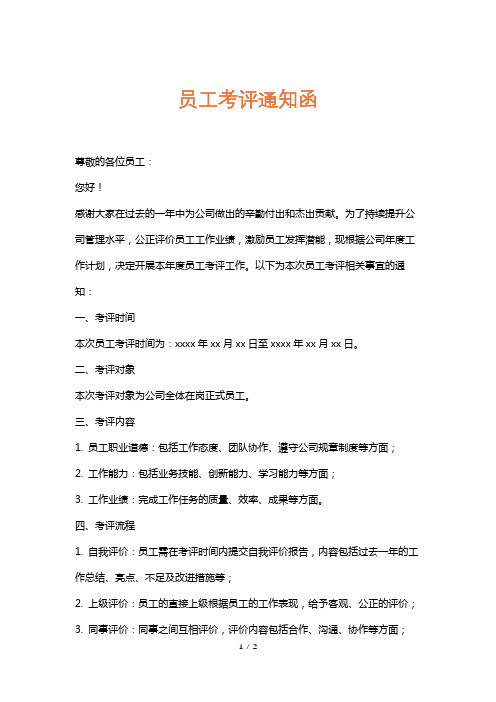 员工考评通知函

尊敬的各位员工：

您好！

感谢大家在过去的一年中为公司做出的辛勤付出和杰出贡献。为了持续提升公司管理水平，公正评价员工工作业绩，激励员工发挥潜能，现根据公司年度工作计划，决定开展本年度员工考评工作。以下为本次员工考评相关事宜的通知：

一、考评时间

本次员工考评时间为：xxxx 年 xx 月 xx 日至 xxxx 年 xx 月 xx 日。

二、考评对象

本次考评对象为公司全体在岗正式员工。

三、考评内容

1. 员工职业道德：包括工作态度、团队协作、遵守公司规章制度等方面；

2. 工作能力：包括业务技能、创新能力、学习能力等方面；

3. 工作业绩：完成工作任务的质量、效率、成果等方面。

四、考评流程

1. 自我评价：员工需在考评时间内提交自我评价报告，内容包括过去一年的工作总结、亮点、不足及改进措施等；

2. 上级评价：员工的直接上级根据员工的工作表现，给予客观、公正的评价；

3. 同事评价：同事之间互相评价，评价内容包括合作、沟通、协作等方面；

1 / 2